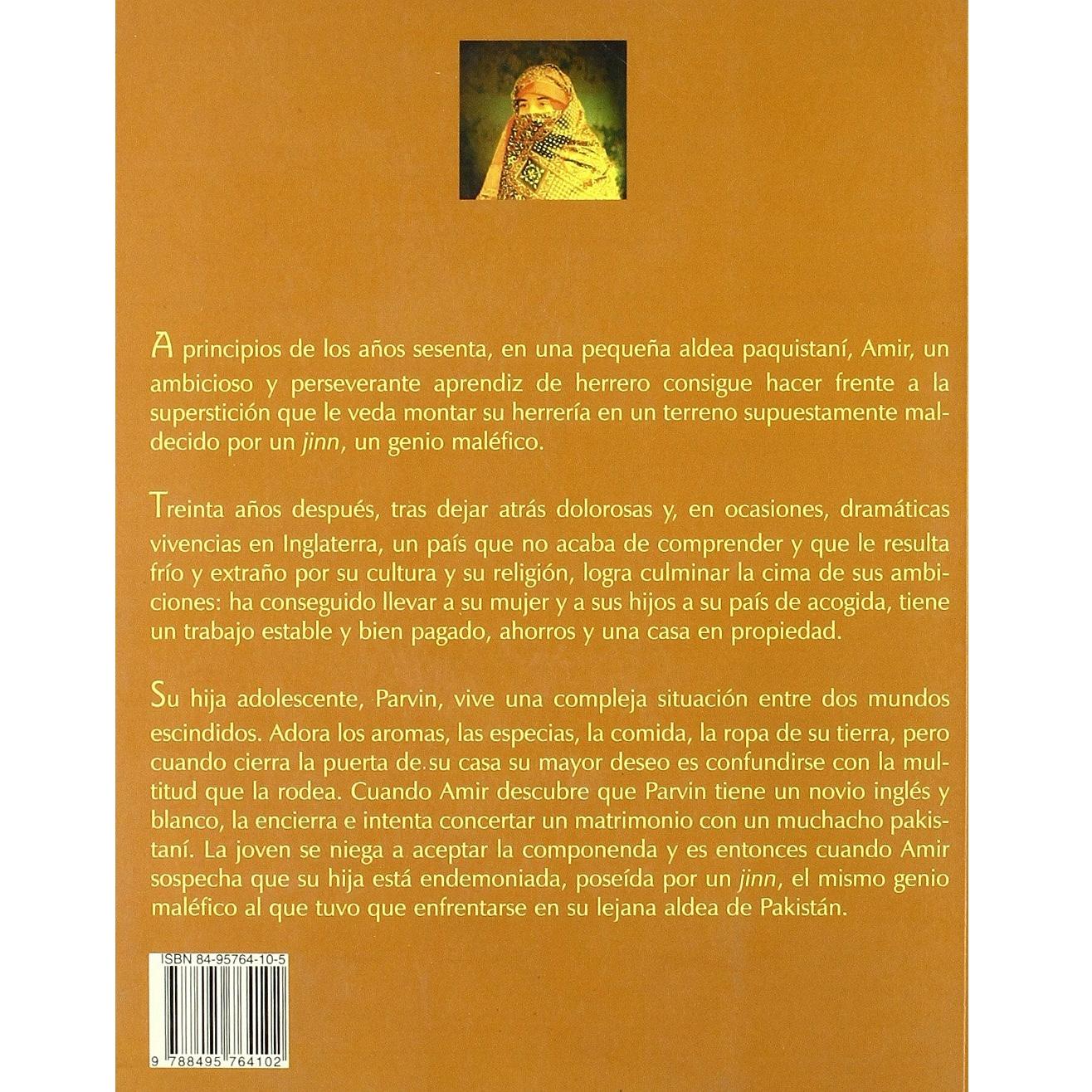 A principios de los años sesenta, en una pequeña aldea paquistaní, Amir, un ambicioso y perseverante aprendiz de herrero consigue hacer frente a la superstición que le veda montar su herrería en un terreno supuestamente maldecido por un jinn, un genio maléfico.

Treinta años después, tras dejar atrás dolorosas y, en ocasiones, dramáticas vivencias en Inglaterra, un país que no acaba de comprender y que le resulta frío y extraño por su cultura y su religión, logra culminar la cima de sus ambiciones: ha conseguido llevar a su mujer y a sus hijos a su país de acogida, tiene un trabajo estable y bien pagado, ahorros y una casa en propiedad.

Su hija adolescente, Parvin, vive una compleja situación entre dos mundos escindidos. Adora los aromas, las especias, la comida, la ropa de su tierra, pero cuando cierra la puerta de su casa su mayor deseo es confundirse con la multitud que la rodea. Cuando Amir descubre que Parvin tiene un novio inglés y blanco, la encierra e intenta concertar un matrimonio con un muchacho pakistaní. La joven se niega a aceptar la componenda y es entonces cuando Amir sospecha que su hija está endemoniada, poseída por un jinn, el mismo genio maléfico al que tuvo que enfrentarse en su lejana aldea de Pakistán.

ISBN 84-95764-10-5

9 788495 764102